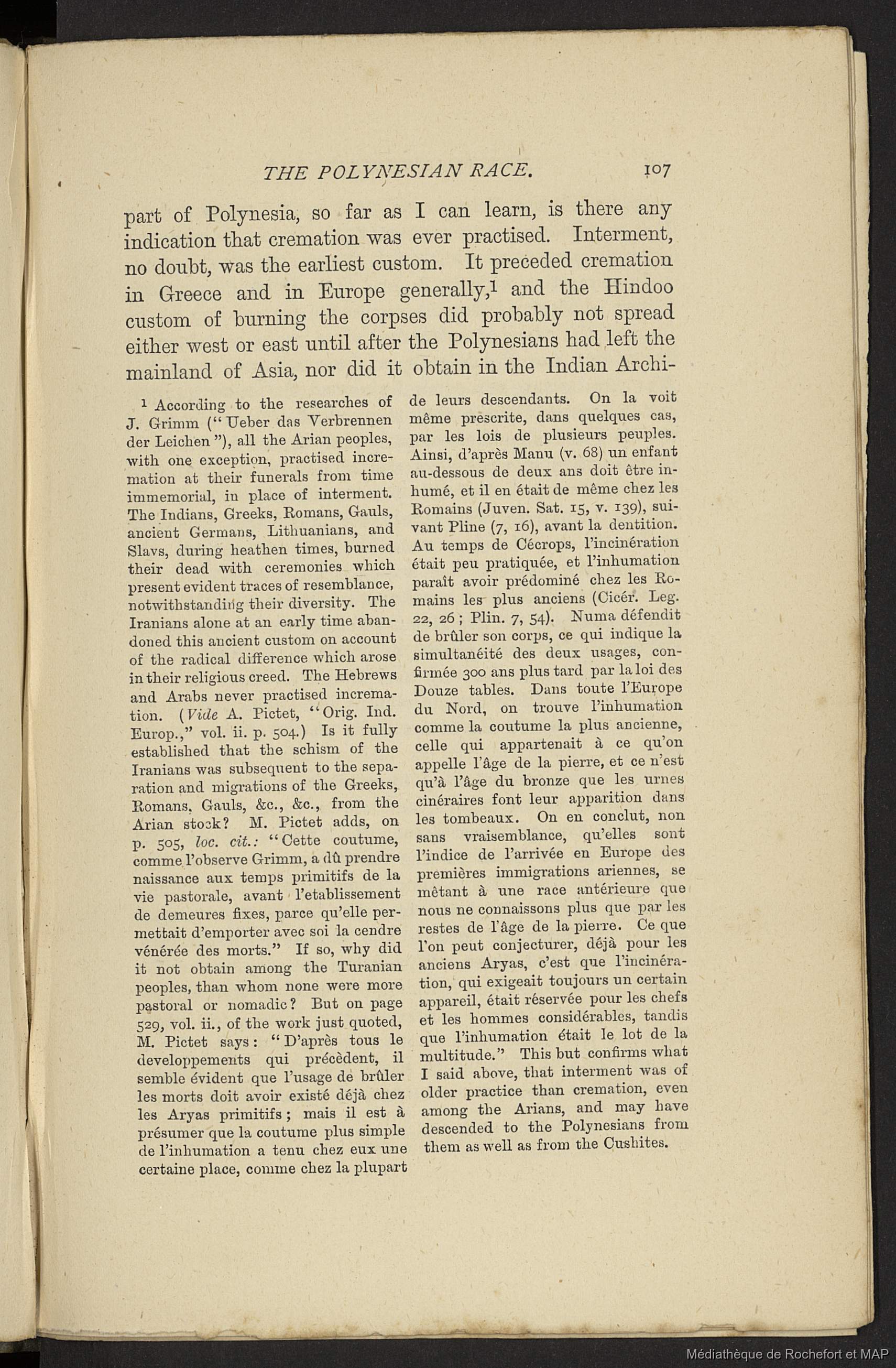 THE POLYNESIAN RACE. 107

part of Polynesia, so far as I can learn, is there any indication that cremation was ever practised. Interment, no doubt, was the earliest custom. It preceded cremation in Greece and in Europe generally,$^1$ and the Hindoo custom of burning the corpses did probably not spread either west or east until after the Polynesians had left the mainland of Asia, nor did it obtain in the Indian Archi-

$^1$ According to the researches of J. Grimm ("Ueber das Verbrennen der Leichen"), all the Arian peoples, with one exception, practised incremation at their funerals from time immemorial, in place of interment. The Indians, Greeks, Romans, Gauls, ancient Germans, Lithuanians, and Slavs, during heathen times, burned their dead with ceremonies which present evident traces of resemblance, notwithstanding their diversity. The Iranians alone at an early time abandoned this ancient custom on account of the radical difference which arose in their religious creed. The Hebrews and Arabs never practised incremation. (Vide A. Pictet, "Orig. Ind. Europ.," vol. ii. p. 504.) Is it fully established that the schism of the Iranians was subsequent to the separation and migrations of the Greeks, Romans, Gauls, &c., &c., from the Arian stock? M. Pictet adds, on p. 505, loc. cit.: "Cette coutume, comme l'observe Grimm, a dû prendre naissance aux temps primitifs de la vie pastorale, avant l'etablissement de demeures fixes, parce qu'elle permettait d'emporter avec soi la cendre vénérée des morts." If so, why did it not obtain among the Turanian peoples, than whom none were more pastoral or nomadic? But on page 529, vol. ii., of the work just quoted, M. Pictet says: "D'après tous le developpements qui précèdent, il semble évident que l'usage de brûler les morts doit avoir existé déjà chez les Aryas primitifs; mais il est à présumer que la coutume plus simple de l'inhumation a tenu chez eux une certaine place, comme chez la plupart de leurs descendants. On la voit même prescrite, dans quelques cas, par les lois de plusieurs peuples. Ainsi, d'après Manu (v. 68) un enfant au-dessous de deux ans doit être inhumé, et il en était de même chez les Romains (Juven. Sat. 15, v. 139), suivant Pline (7, 16), avant la dentition. Au temps de Cécrops, l'incinération était peu pratiquée, et l'inhumation paraît avoir prédominé chez les Romains les plus anciens (Cicér. Leg. 22, 26; Plin. 7, 54). Numa défendit de brûler son corps, ce qui indique la simultanéité des deux usages, confirmée 300 ans plus tard par la loi des Douze tables. Dans toute l'Europe du Nord, on trouve l'inhumation comme la coutume la plus ancienne, celle qui appartenait à ce qu'on appelle l'âge de la pierre, et ce n'est qu'à l'âge du bronze que les urnes cinéraires font leur apparition dans les tombeaux. On en conclut, non sans vraisemblance, qu'elles sont l'indice de l'arrivée en Europe des premières immigrations ariennes, se mêtant à une race antérieure que nous ne connaissons plus que par les restes de l'âge de la pierre. Ce que l'on peut conjecturer, déjà pour les anciens Aryas, c'est que l'incinération, qui exigeait toujours un certain appareil, était réservée pour les chefs et les hommes considérables, tandis que l'inhumation était le lot de la multitude." This but confirms what I said above, that interment was of older practice than cremation, even among the Arians, and may have descended to the Polynesians from them as well as from the Cushites.

Médiathèque de Rochefort et MAP